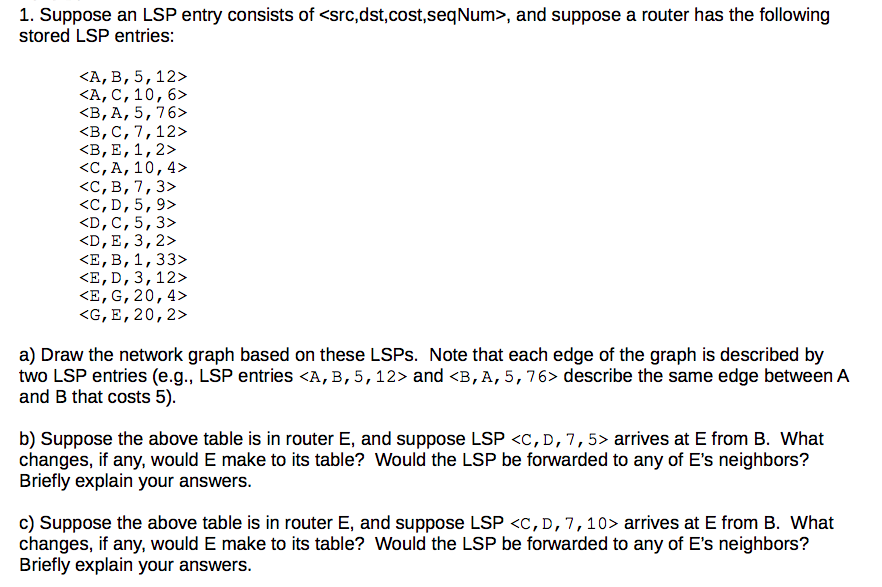 1. Suppose an LSP entry consists of <src,dst,cost,seqNum>, and suppose a router has the following stored LSP entries:

<A,B,5,12>
<A,C,10,6>
<B,A,5,76>
<B,C,7,12>
<B,E,1,2>
<C,A,10,4>
<C,B,7,3>
<C,D,5,9>
<D,C,5,3>
<D,E,3,2>
<E,B,1,33>
<E,D,3,12>
<E,G,20,4>
<G,E,20,2>

a) Draw the network graph based on these LSPs. Note that each edge of the graph is described by two LSP entries (e.g., LSP entries <A,B,5,12> and <B,A,5,76> describe the same edge between A and B that costs 5).

b) Suppose the above table is in router E, and suppose LSP <C,D,7,5> arrives at E from B. What changes, if any, would E make to its table? Would the LSP be forwarded to any of E's neighbors? Briefly explain your answers.

c) Suppose the above table is in router E, and suppose LSP <C,D,7,10> arrives at E from B. What changes, if any, would E make to its table? Would the LSP be forwarded to any of E's neighbors? Briefly explain your answers.